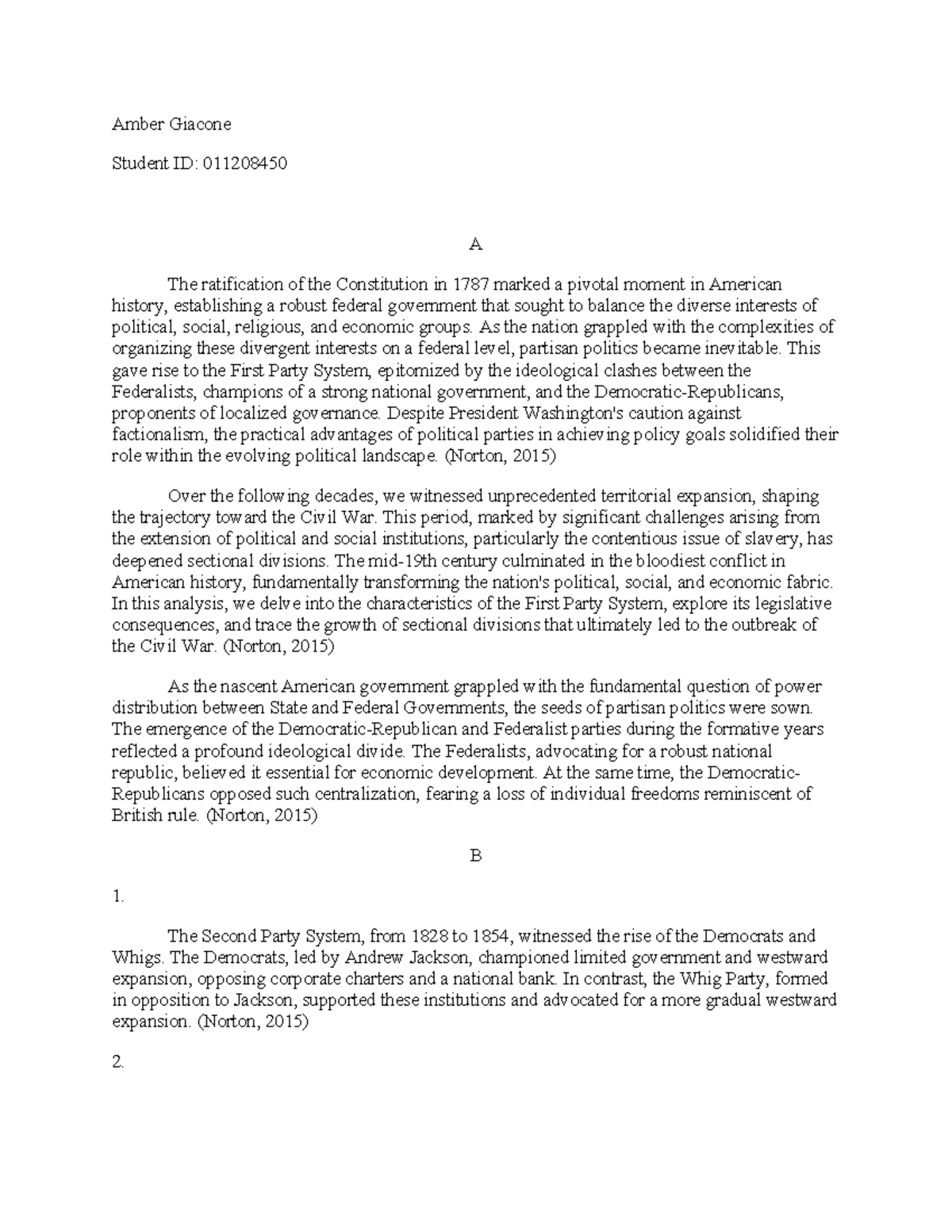 Amber Giacone

Student ID: 011208450

A

The ratification of the Constitution in 1787 marked a pivotal moment in American history, establishing a robust federal government that sought to balance the diverse interests of political, social, religious, and economic groups. As the nation grappled with the complexities of organizing these divergent interests on a federal level, partisan politics became inevitable. This gave rise to the First Party System, epitomized by the ideological clashes between the Federalists, champions of a strong national government, and the Democratic-Republicans, proponents of localized governance. Despite President Washington's caution against factionalism, the practical advantages of political parties in achieving policy goals solidified their role within the evolving political landscape. (Norton, 2015)

Over the following decades, we witnessed unprecedented territorial expansion, shaping the trajectory toward the Civil War. This period, marked by significant challenges arising from the extension of political and social institutions, particularly the contentious issue of slavery, has deepened sectional divisions. The mid-19th century culminated in the bloodiest conflict in American history, fundamentally transforming the nation's political, social, and economic fabric. In this analysis, we delve into the characteristics of the First Party System, explore its legislative consequences, and trace the growth of sectional divisions that ultimately led to the outbreak of the Civil War. (Norton, 2015)

As the nascent American government grappled with the fundamental question of power distribution between State and Federal Governments, the seeds of partisan politics were sown. The emergence of the Democratic-Republican and Federalist parties during the formative years reflected a profound ideological divide. The Federalists, advocating for a robust national republic, believed it essential for economic development. At the same time, the Democratic-Republicans opposed such centralization, fearing a loss of individual freedoms reminiscent of British rule. (Norton, 2015)

B

1.

The Second Party System, from 1828 to 1854, witnessed the rise of the Democrats and Whigs. The Democrats, led by Andrew Jackson, championed limited government and westward expansion, opposing corporate charters and a national bank. In contrast, the Whig Party, formed in opposition to Jackson, supported these institutions and advocated for a more gradual westward expansion. (Norton, 2015)

2.